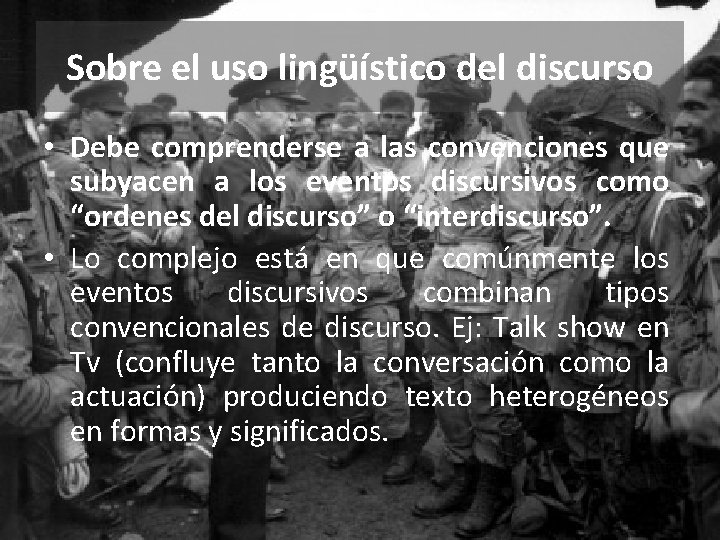 Sobre el uso lingüístico del discurso

• Debe comprenderse a las convenciones que subyacen a los eventos discursivos como “ordenes del discurso” o “interdiscurso”.

• Lo complejo está en que comúnmente los eventos discursivos combinan tipos convencionales de discurso. Ej: Talk show en Tv (confluye tanto la conversación como la actuación) produciendo texto heterogéneos en formas y significados.